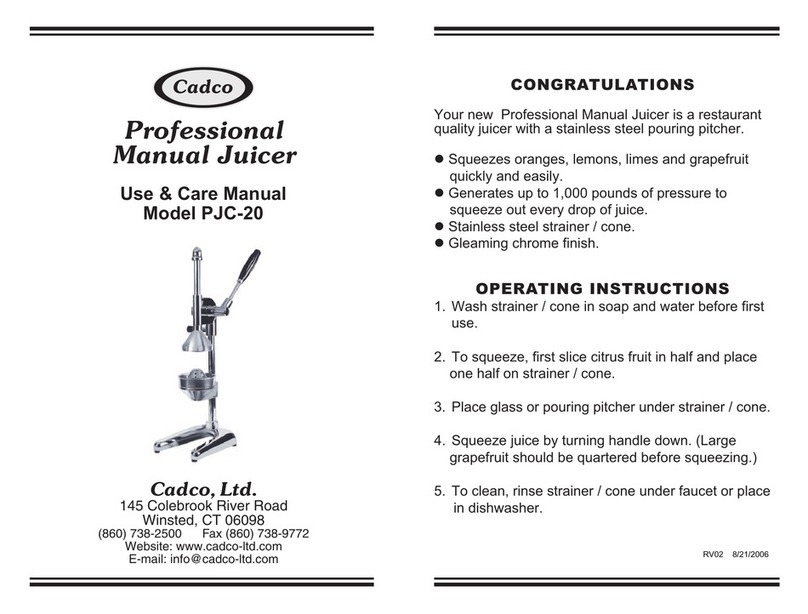 Cadco

Professional Manual Juicer

Use & Care Manual
Model PJC-20

Cadco, Ltd.
145 Colebrook River Road
Winsted, CT 06098
(860) 738-2500 Fax (860) 738-9772
Website: www.cadco-ltd.com
E-mail: info@cadco-ltd.com

CONGRATULATIONS

Your new Professional Manual Juicer is a restaurant quality juicer with a stainless steel pouring pitcher.

● Squeezes oranges, lemons, limes and grapefruit quickly and easily.
● Generates up to 1,000 pounds of pressure to squeeze out every drop of juice.
● Stainless steel strainer / cone.
● Gleaming chrome finish.

OPERATING INSTRUCTIONS

1. Wash strainer / cone in soap and water before first use.

2. To squeeze, first slice citrus fruit in half and place one half on strainer / cone.

3. Place glass or pouring pitcher under strainer / cone.

4. Squeeze juice by turning handle down. (Large grapefruit should be quartered before squeezing.)

5. To clean, rinse strainer / cone under faucet or place in dishwasher.

RV02 8/21/2006